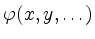 $\varphi(x, y, \ldots)$